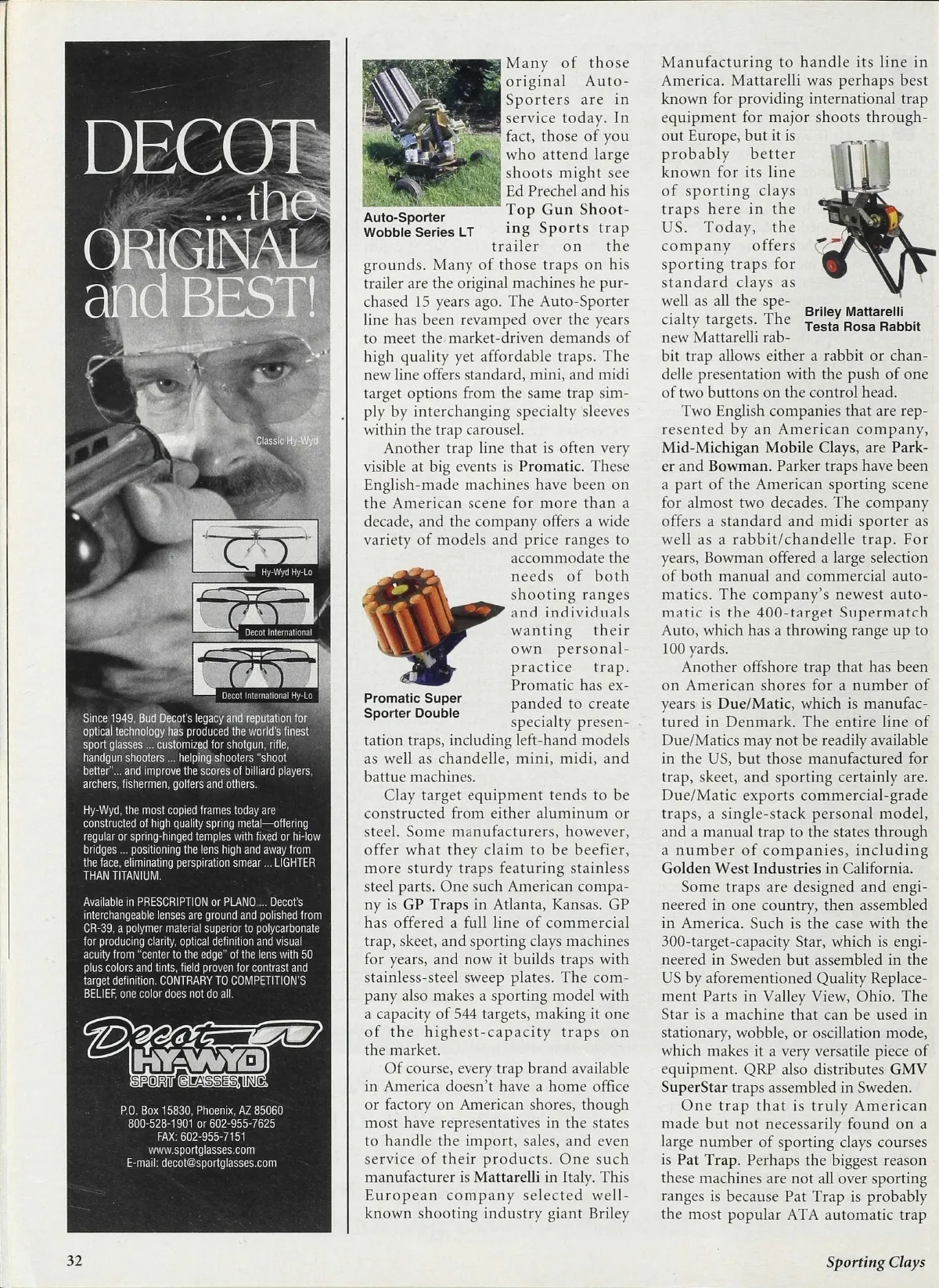 DECOT ...the ORIGINAL and BEST!

Classic Hy-Wyd

Hy-Wyd Hy-Lo

Decot International

Decot International Hy-Lo

Since 1949, Bud Decot's legacy and reputation for optical technology has produced the world's finest sport glasses ... customized for shotgun, rifle, handgun shooters ... helping shooters "shoot better"... and improve the scores of billiard players, archers, fishermen, golfers and others.

Hy-Wyd, the most copied frames today are constructed of high quality spring metal—offering regular or spring-hinged temples with fixed or hi-low bridges ... positioning the lens high and away from the face, eliminating perspiration smear ... LIGHTER THAN TITANIUM.

Available in PRESCRIPTION or PLANO ... Decot's interchangeable lenses are ground and polished from CR-39, a polymer material superior to polycarbonate for producing clarity, optical definition and visual acuity from "center to the edge" of the lens with 50 plus colors and tints, field proven for contrast and target definition. CONTRARY TO COMPETITION'S BELIEF, one color does not do all.

Decot HY-WYD SPORT GLASSES, INC.

P.O. Box 15830, Phoenix, AZ 85060
800-528-1901 or 602-955-7625
FAX: 602-955-7151
www.sportglasses.com
E-mail: decot@sportglasses.com

Auto-Sporter Wobble Series LT

Many of those original Auto-Sporters are in service today. In fact, those of you who attend large shoots might see Ed Prechel and his Top Gun Shooting Sports trap trailer on the grounds. Many of those traps on his trailer are the original machines he purchased 15 years ago. The Auto-Sporter line has been revamped over the years to meet the market-driven demands of high quality yet affordable traps. The new line offers standard, mini, and midi target options from the same trap simply by interchanging specialty sleeves within the trap carousel.

Another trap line that is often very visible at big events is Promatic. These English-made machines have been on the American scene for more than a decade, and the company offers a wide variety of models and price ranges to accommodate the needs of both shooting ranges and individuals wanting their own personal-practice trap. Promatic has expanded to create specialty presentation traps, including left-hand models as well as chandelle, mini, midi, and battue machines.

Promatic Super Sporter Double

Clay target equipment tends to be constructed from either aluminum or steel. Some manufacturers, however, offer what they claim to be beefier, more sturdy traps featuring stainless steel parts. One such American company is GP Traps in Atlanta, Kansas. GP has offered a full line of commercial trap, skeet, and sporting clays machines for years, and now it builds traps with stainless-steel sweep plates. The company also makes a sporting model with a capacity of 544 targets, making it one of the highest-capacity traps on the market.

Of course, every trap brand available in America doesn't have a home office or factory on American shores, though most have representatives in the states to handle the import, sales, and even service of their products. One such manufacturer is Mattarelli in Italy. This European company selected well-known shooting industry giant Briley Manufacturing to handle its line in America. Mattarelli was perhaps best known for providing international trap equipment for major shoots throughout Europe, but it is probably better known for its line of sporting clays traps here in the US. Today, the company offers sporting traps for standard clays as well as all the specialty targets. The new Mattarelli rabbit trap allows either a rabbit or chandelle presentation with the push of one of two buttons on the control head.

Briley Mattarelli Testa Rosa Rabbit

Two English companies that are represented by an American company, Mid-Michigan Mobile Clays, are Parker and Bowman. Parker traps have been a part of the American sporting scene for almost two decades. The company offers a standard and midi sporter as well as a rabbit/chandelle trap. For years, Bowman offered a large selection of both manual and commercial automatics. The company's newest automatic is the 400-target Supermatch Auto, which has a throwing range up to 100 yards.

Another offshore trap that has been on American shores for a number of years is Due/Matic, which is manufactured in Denmark. The entire line of Due/Matics may not be readily available in the US, but those manufactured for trap, skeet, and sporting certainly are. Due/Matic exports commercial-grade traps, a single-stack personal model, and a manual trap to the states through a number of companies, including Golden West Industries in California.

Some traps are designed and engineered in one country, then assembled in America. Such is the case with the 300-target-capacity Star, which is engineered in Sweden but assembled in the US by aforementioned Quality Replacement Parts in Valley View, Ohio. The Star is a machine that can be used in stationary, wobble, or oscillation mode, which makes it a very versatile piece of equipment. QRP also distributes GMV SuperStar traps assembled in Sweden.

One trap that is truly American made but not necessarily found on a large number of sporting clays courses is Pat Trap. Perhaps the biggest reason these machines are not all over sporting ranges is because Pat Trap is probably the most popular ATA automatic trap

32

Sporting Clays